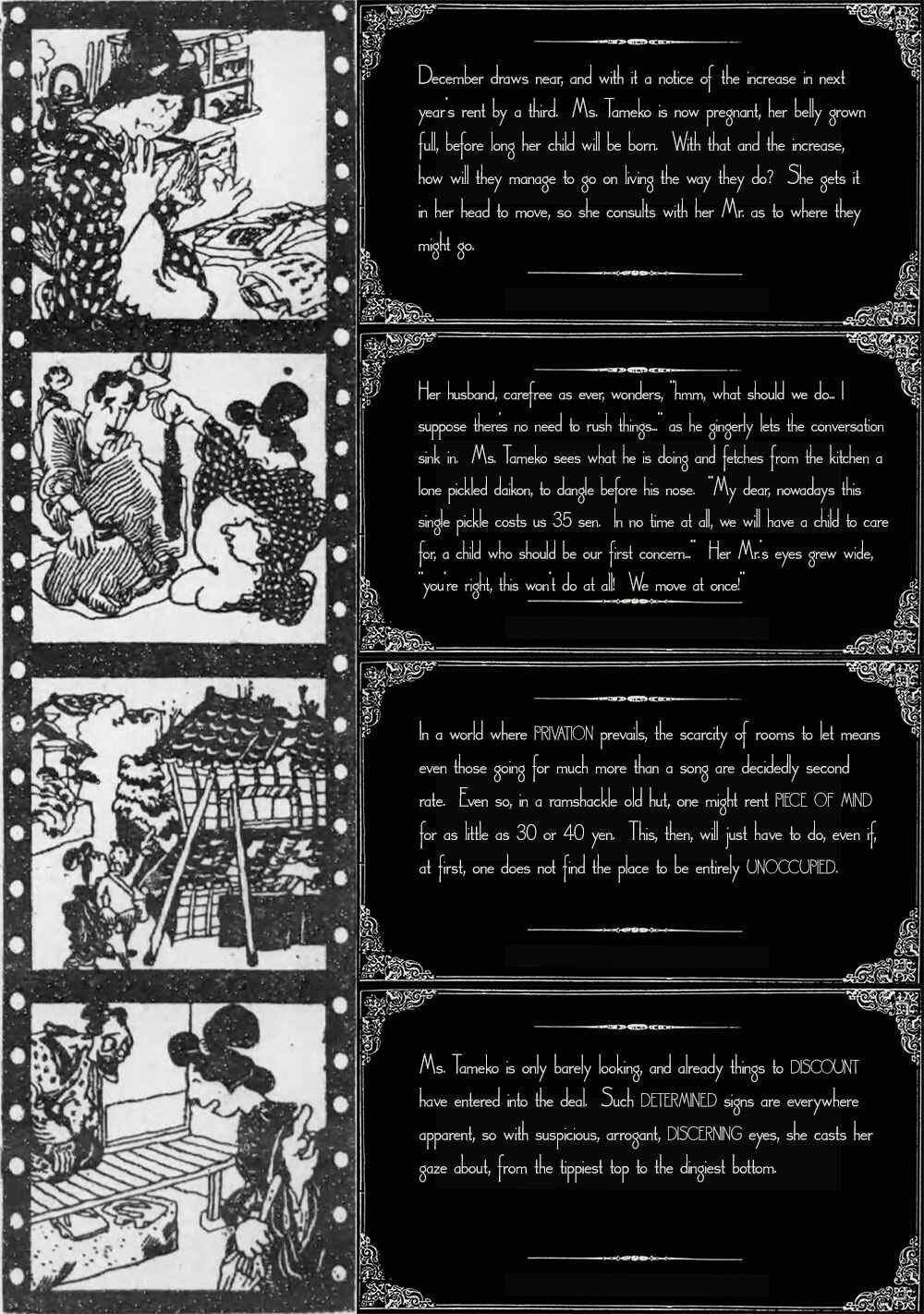 December draws near, and with it a notice of the increase in next year's rent by a third. Ms. Tameko is now pregnant, her belly grown full, before long her child will be born. With that and the increase, how will they manage to go on living the way they do? She gets it in her head to move, so she consults with her Mr. as to where they might go.

Her husband, carefree as ever, wonders, "hmm, what should we do... I suppose there's no need to rush things..." as he gingerly lets the conversation sink in. Ms. Tameko sees what he is doing and fetches from the kitchen a lone pickled daikon, to dangle before his nose. "My dear, nowadays this single pickle costs us 35 sen. In no time at all, we will have a child to care for, a child who should be our first concern..." Her Mr.'s eyes grew wide, "you're right, this won't do at all! We move at once!"

In a world where PRIVATION prevails, the scarcity of rooms to let means even those going for much more than a song are decidedly second rate. Even so, in a ramshackle old hut, one might rent PIECE OF MIND for as little as 30 or 40 yen. This, then, will just have to do, even if, at first, one does not find the place to be entirely UNOCCUPIED.

Ms. Tameko is only barely looking, and already things to DISCOUNT have entered into the deal. Such DETERMINED signs are everywhere apparent, so with suspicious, arrogant, DISCERNING eyes, she casts her gaze about, from the tippiest top to the dingiest bottom.